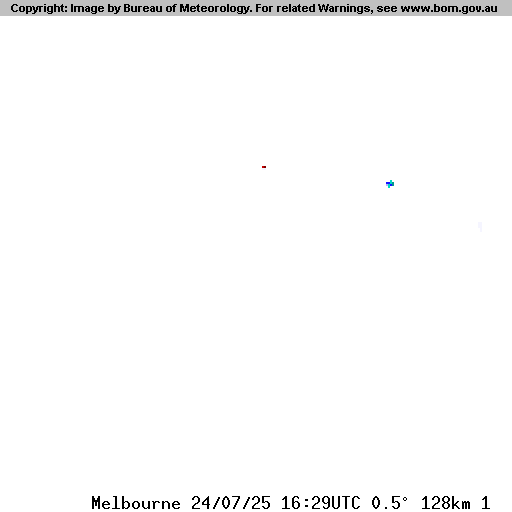 Copyright: Image by Bureau of Meteorology. For related Warnings, see www.bom.gov.au

Melbourne 24/07/25 16:29UTC 0.5° 128km 1